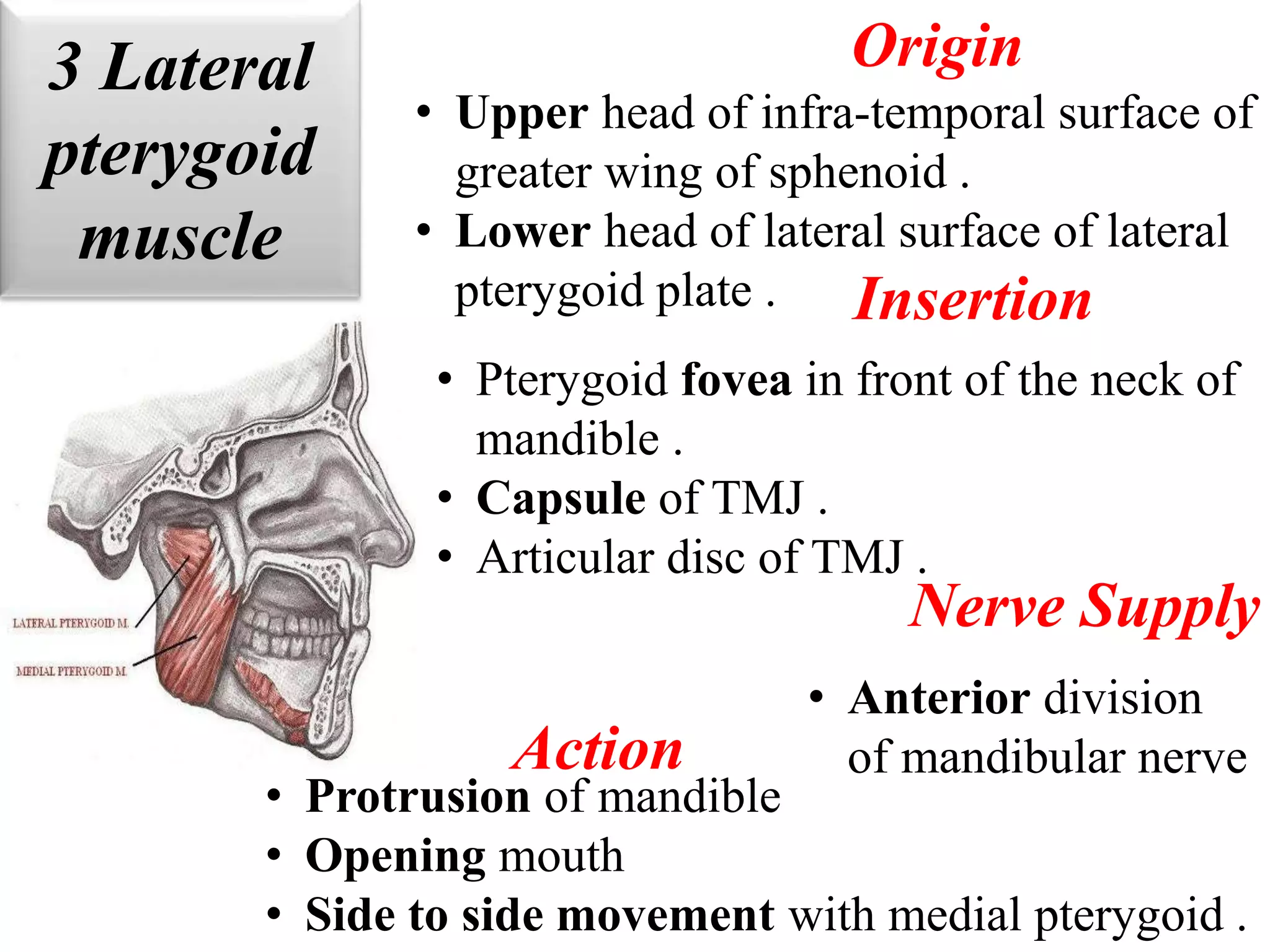 3 Lateral pterygoid muscle

Origin

• Upper head of infra-temporal surface of greater wing of sphenoid .
• Lower head of lateral surface of lateral pterygoid plate .

Insertion

• Pterygoid fovea in front of the neck of mandible .
• Capsule of TMJ .
• Articular disc of TMJ .

LATERAL PTERYGOID M.
MEDIAL PTERYGOID M.

Nerve Supply

• Anterior division of mandibular nerve

Action

• Protrusion of mandible
• Opening mouth
• Side to side movement with medial pterygoid .